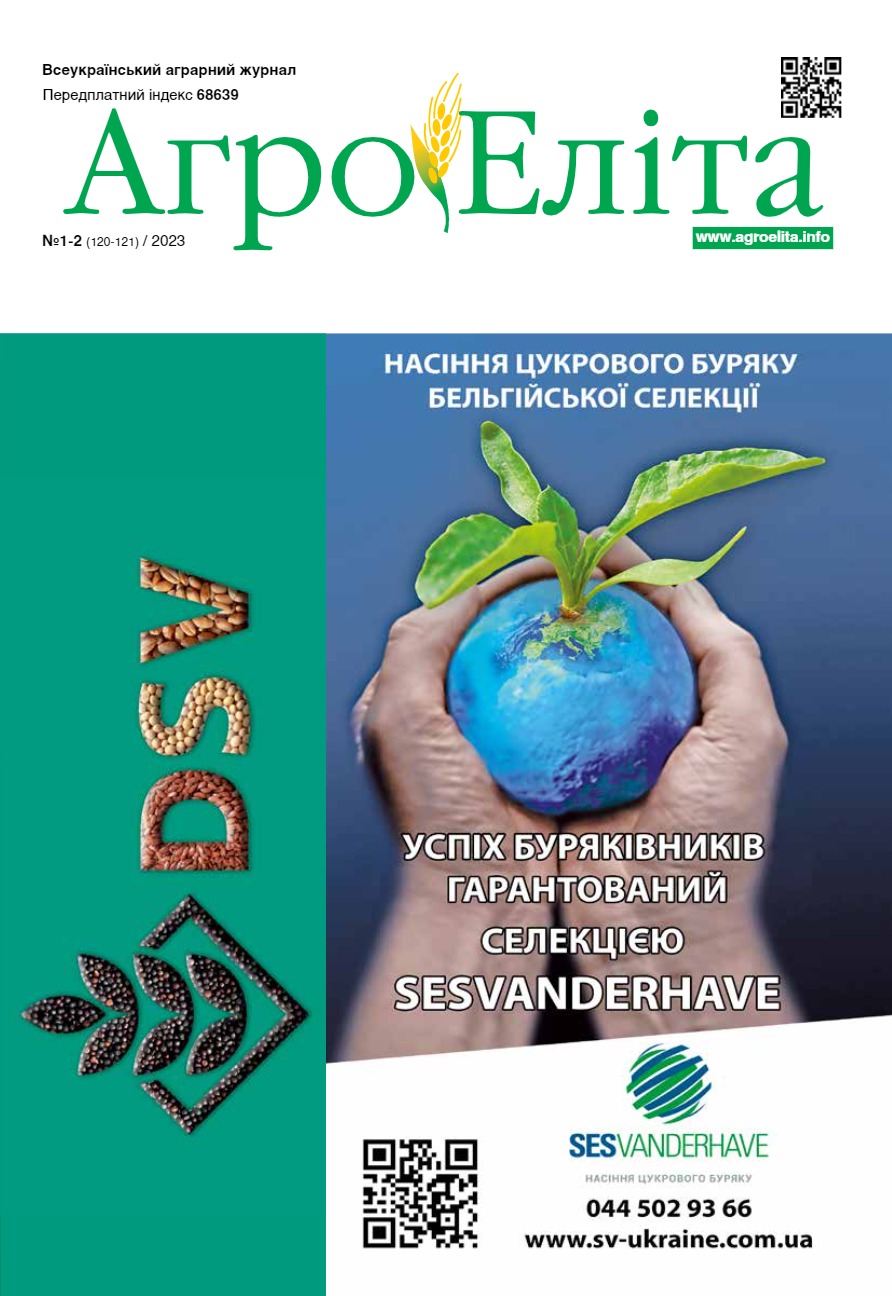 Всеукраїнський аграрний журнал
Передплатний індекс 68639

АгроЕліта

№1-2 (120-121) / 2023

www.agroelita.info

DSV

НАСІННЯ ЦУКРОВОГО БУРЯКУ БЕЛЬГІЙСЬКОЇ СЕЛЕКЦІЇ

УСПІХ БУРЯКІВНИКІВ ГАРАНТОВАНИЙ СЕЛЕКЦІЄЮ SESVANDERHAVE

SESVANDERHAVE
НАСІННЯ ЦУКРОВОГО БУРЯКУ
044 502 93 66
www.sv-ukraine.com.ua